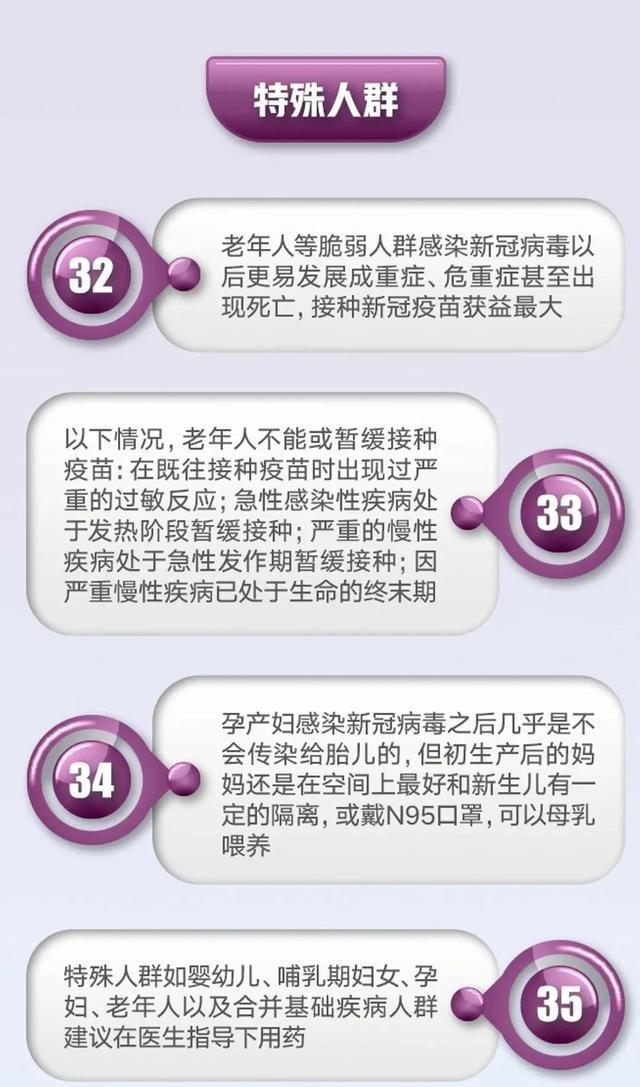 特殊人群

32

老年人等脆弱人群感染新冠病毒以后更易发展成重症、危重症甚至出现死亡，接种新冠疫苗获益最大

以下情况，老年人不能或暂缓接种疫苗：在既往接种疫苗时出现过严重的过敏反应；急性感染性疾病处于发热阶段暂缓接种；严重的慢性疾病处于急性发作期暂缓接种；因严重慢性疾病已处于生命的终末期

33

34

孕产妇感染新冠病毒之后几乎是不会传染给胎儿的，但初生产后的妈妈还是在空间上最好和新生儿有一定的隔离，或戴N95口罩，可以母乳喂养

特殊人群如婴幼儿、哺乳期妇女、孕妇、老年人以及合并基础疾病人群建议在医生指导下用药

35